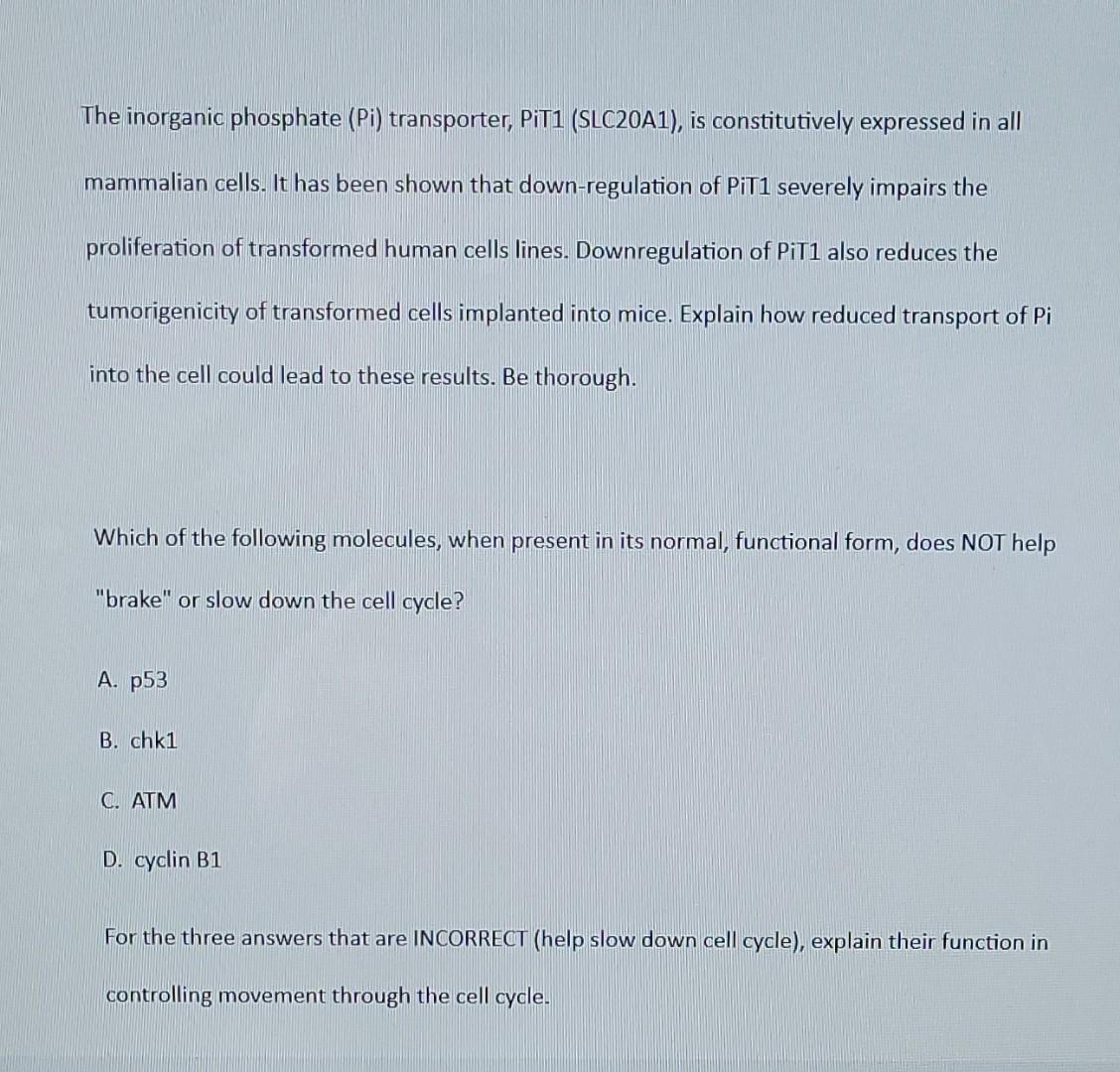 The inorganic phosphate (Pi) transporter, PiT1 (SLC20A1), is constitutively expressed in all mammalian cells. It has been shown that down-regulation of PiT1 severely impairs the proliferation of transformed human cells lines. Downregulation of PiT1 also reduces the tumorigenicity of transformed cells implanted into mice. Explain how reduced transport of Pi into the cell could lead to these results. Be thorough.

Which of the following molecules, when present in its normal, functional form, does NOT help "brake" or slow down the cell cycle?

A. p53

B. chk1

C. ATM

D. cyclin B1

For the three answers that are INCORRECT (help slow down cell cycle), explain their function in controlling movement through the cell cycle.